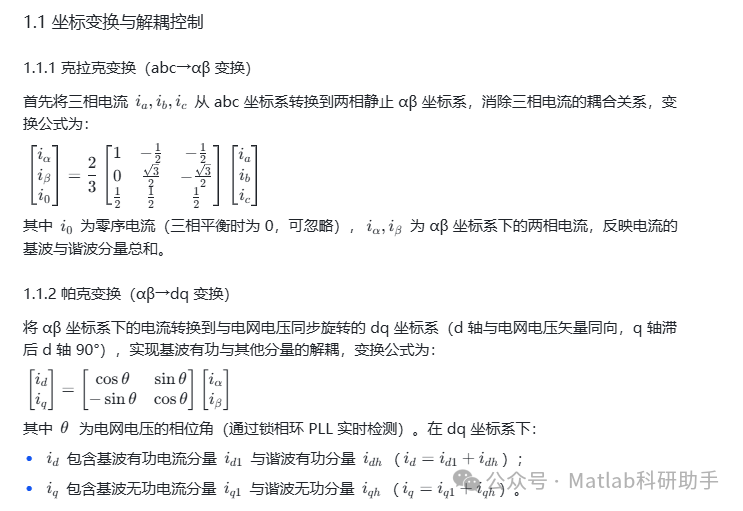 1.1 坐标变换与解耦控制

1.1.1 克拉克变换（abc→αβ 变换）

首先将三相电流 $i_a, i_b, i_c$ 从 abc 坐标系转换到两相静止 αβ 坐标系，消除三相电流的耦合关系，变换公式为：

$\begin{bmatrix} i_\alpha \\ i_\beta \\ i_0 \end{bmatrix} = \frac{2}{3} \begin{bmatrix} 1 & -\frac{1}{2} & -\frac{1}{2} \\ 0 & \frac{\sqrt{3}}{2} & -\frac{\sqrt{3}}{2} \\ \frac{1}{2} & \frac{1}{2} & \frac{1}{2} \end{bmatrix} \begin{bmatrix} i_a \\ i_b \\ i_c \end{bmatrix}$

其中 $i_0$ 为零序电流（三相平衡时为 0，可忽略），$i_\alpha, i_\beta$ 为 αβ 坐标系下的两相电流，反映电流的基波与谐波分量总和。

1.1.2 帕克变换（αβ→dq 变换）

将 αβ 坐标系下的电流转换到与电网电压同步旋转的 dq 坐标系（d 轴与电网电压矢量同向，q 轴滞后 d 轴 90°），实现基波有功与其他分量的解耦，变换公式为：

$\begin{bmatrix} i_d \\ i_q \end{bmatrix} = \begin{bmatrix} \cos\theta & \sin\theta \\ -\sin\theta & \cos\theta \end{bmatrix} \begin{bmatrix} i_\alpha \\ i_\beta \end{bmatrix}$

其中 $\theta$ 为电网电压的相位角（通过锁相环 PLL 实时检测）。在 dq 坐标系下：

• $i_d$ 包含基波有功电流分量 $i_{d1}$ 与谐波有功分量 $i_{dh}$（$i_d = i_{d1} + i_{dh}$）；
• $i_q$ 包含基波无功电流分量 $i_{q1}$ 与谐波无功分量 $i_{qh}$（$i_q = i_{q1} + i_{qh}$）。

公众号 · Matlab科研助手